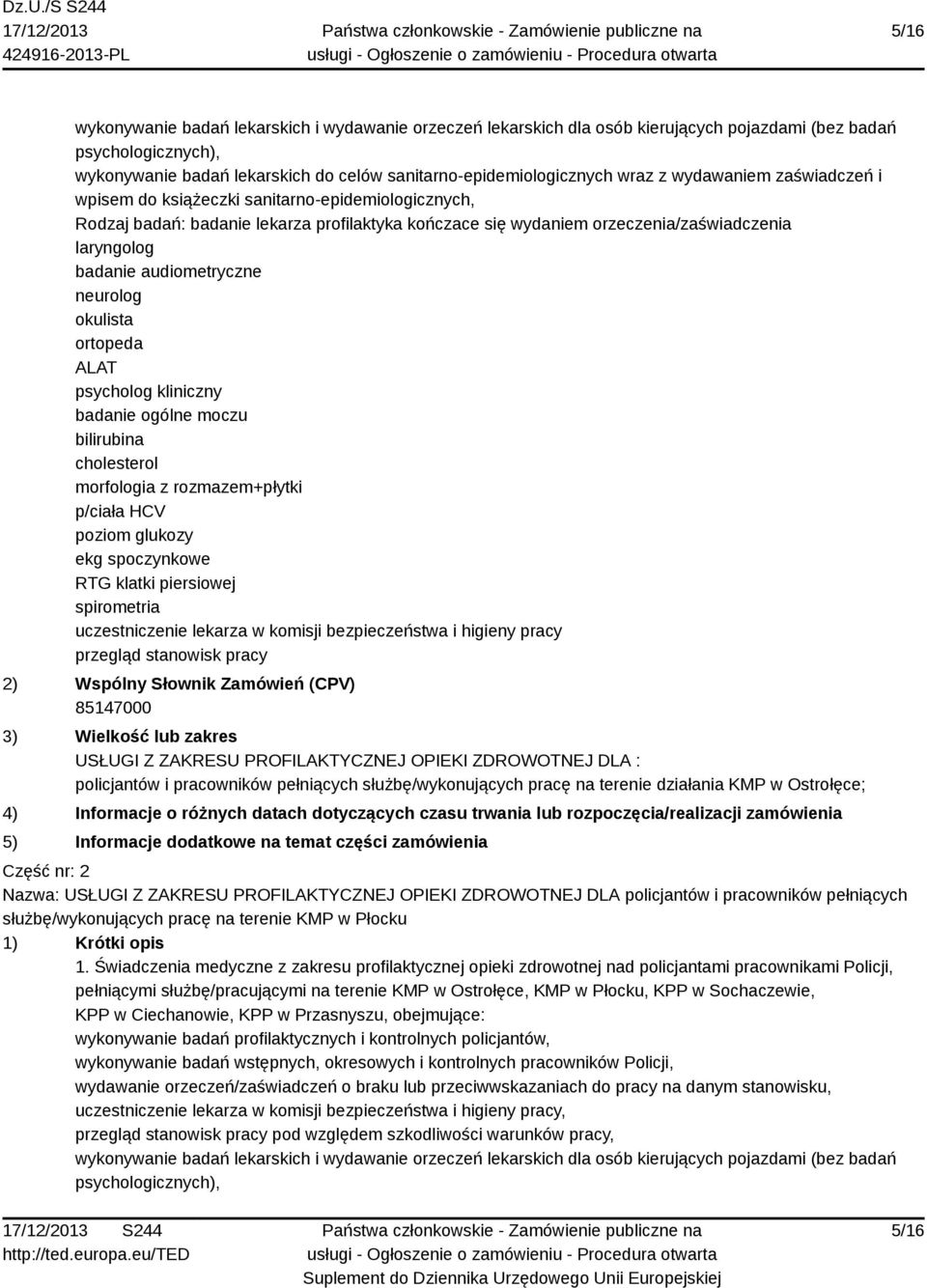 Dz.U./S S244
17/12/2013
424916-2013-PL

Państwa członkowskie - Zamówienie publiczne na usługi - Ogłoszenie o zamówieniu - Procedura otwarta

5/16

wykonywanie badań lekarskich i wydawanie orzeczeń lekarskich dla osób kierujących pojazdami (bez badań psychologicznych),
wykonywanie badań lekarskich do celów sanitarno-epidemiologicznych wraz z wydawaniem zaświadczeń i wpisem do książeczki sanitarno-epidemiologicznych,
Rodzaj badań: badanie lekarza profilaktyka kończace się wydaniem orzeczenia/zaświadczenia
laryngolog
badanie audiometryczne
neurolog
okulista
ortopeda
ALAT
psycholog kliniczny
badanie ogólne moczu
bilirubina
cholesterol
morfologia z rozmazem+płytki
p/ciała HCV
poziom glukozy
ekg spoczynkowe
RTG klatki piersiowej
spirometria
uczestniczenie lekarza w komisji bezpieczeństwa i higieny pracy
przegląd stanowisk pracy

2) Wspólny Słownik Zamówień (CPV)
85147000

3) Wielkość lub zakres
USŁUGI Z ZAKRESU PROFILAKTYCZNEJ OPIEKI ZDROWOTNEJ DLA :
policjantów i pracowników pełniących służbę/wykonujących pracę na terenie działania KMP w Ostrołęce;

4) Informacje o różnych datach dotyczących czasu trwania lub rozpoczęcia/realizacji zamówienia

5) Informacje dodatkowe na temat części zamówienia

Część nr: 2
Nazwa: USŁUGI Z ZAKRESU PROFILAKTYCZNEJ OPIEKI ZDROWOTNEJ DLA policjantów i pracowników pełniących służbę/wykonujących pracę na terenie KMP w Płocku

1) Krótki opis
1. Świadczenia medyczne z zakresu profilaktycznej opieki zdrowotnej nad policjantami pracownikami Policji, pełniącymi służbę/pracującymi na terenie KMP w Ostrołęce, KMP w Płocku, KPP w Sochaczewie, KPP w Ciechanowie, KPP w Przasnyszu, obejmujące:
wykonywanie badań profilaktycznych i kontrolnych policjantów,
wykonywanie badań wstępnych, okresowych i kontrolnych pracowników Policji,
wydawanie orzeczeń/zaświadczeń o braku lub przeciwwskazaniach do pracy na danym stanowisku,
uczestniczenie lekarza w komisji bezpieczeństwa i higieny pracy,
przegląd stanowisk pracy pod względem szkodliwości warunków pracy,
wykonywanie badań lekarskich i wydawanie orzeczeń lekarskich dla osób kierujących pojazdami (bez badań psychologicznych),

17/12/2013 S244
http://ted.europa.eu/TED

Państwa członkowskie - Zamówienie publiczne na usługi - Ogłoszenie o zamówieniu - Procedura otwarta
Suplement do Dziennika Urzędowego Unii Europejskiej

5/16